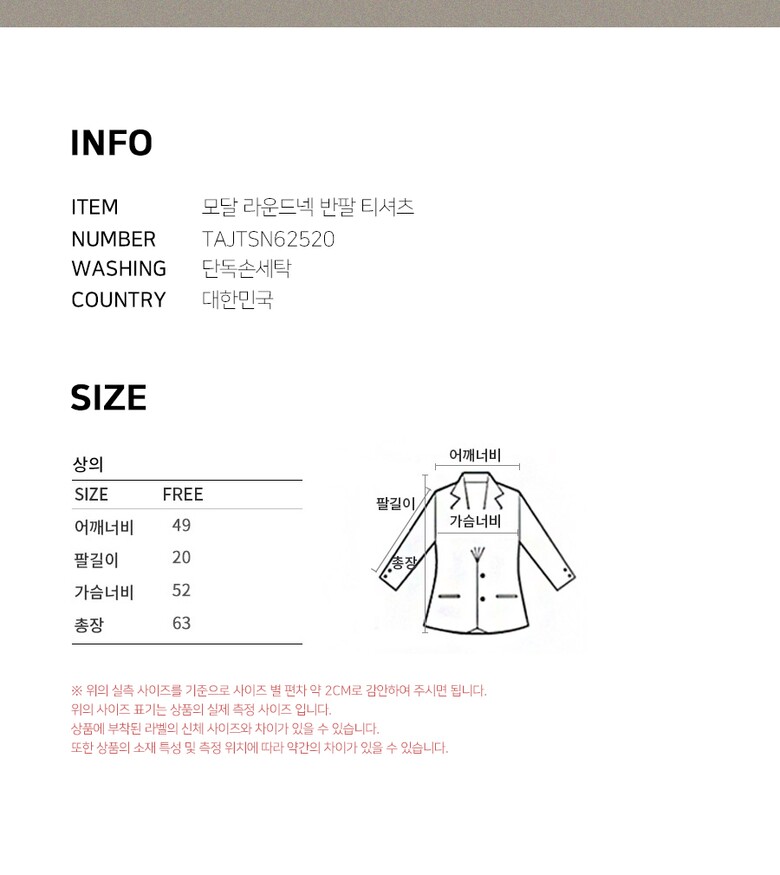 INFO

ITEM 모달 라운드넥 반팔 티셔츠
NUMBER TAJTSN62520
WASHING 단독손세탁
COUNTRY 대한민국

SIZE

상의

| SIZE | FREE |
|---|---|
| 어깨너비 | 49 |
| 팔길이 | 20 |
| 가슴너비 | 52 |
| 총장 | 63 |

어깨너비
팔길이
가슴너비
총장

※ 위의 실측 사이즈를 기준으로 사이즈 별 편차 약 2CM로 감안하여 주시면 됩니다.
위의 사이즈 표기는 상품의 실제 측정 사이즈 입니다.
상품에 부착된 라벨의 신체 사이즈와 차이가 있을 수 있습니다.
또한 상품의 소재 특성 및 측정 위치에 따라 약간의 차이가 있을 수 있습니다.